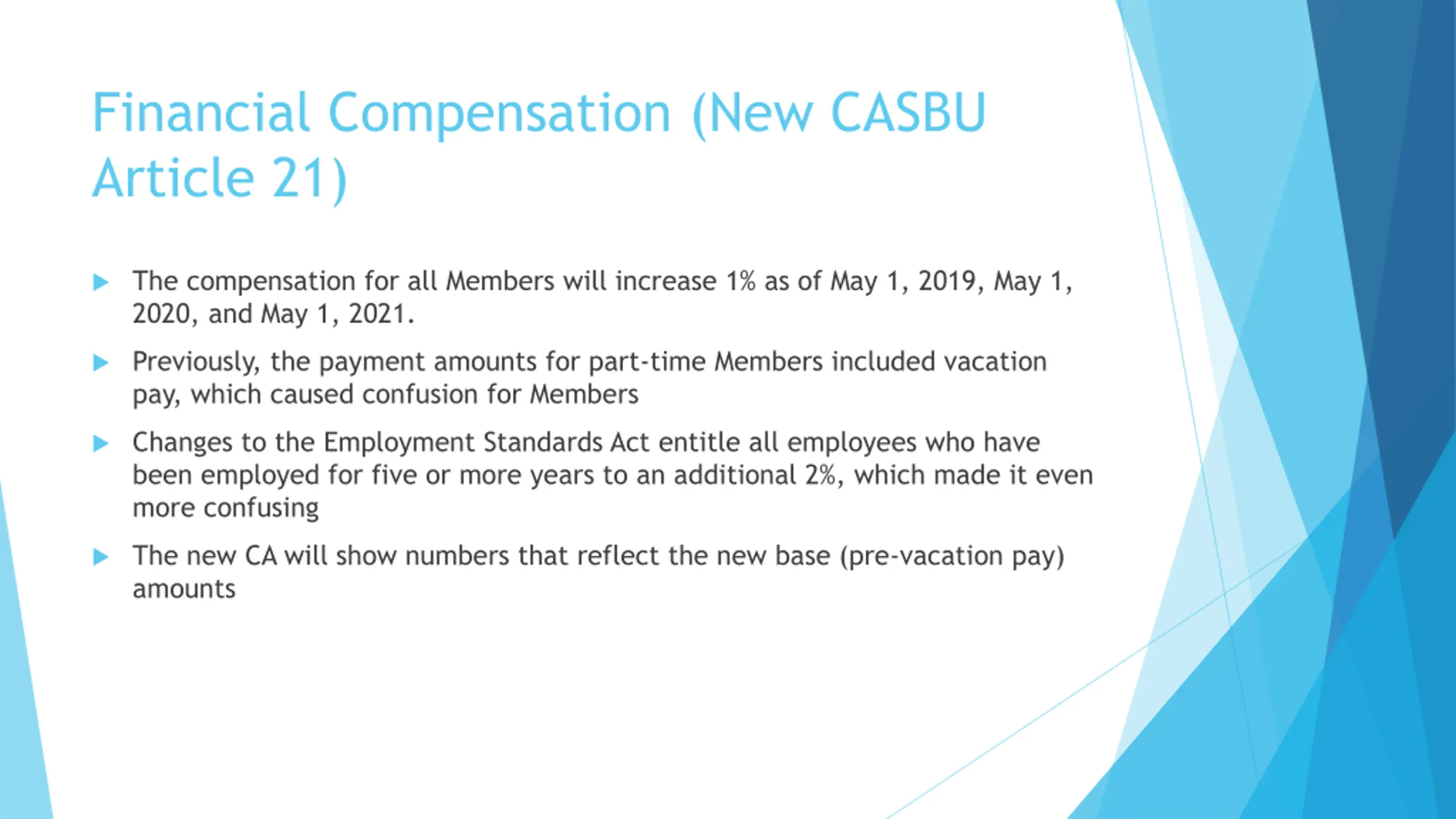 Financial Compensation (New CASBU Article 21)

The compensation for all Members will increase 1% as of May 1, 2019, May 1, 2020, and May 1, 2021.

Previously, the payment amounts for part-time Members included vacation pay, which caused confusion for Members

Changes to the Employment Standards Act entitle all employees who have been employed for five or more years to an additional 2%, which made it even more confusing

The new CA will show numbers that reflect the new base (pre-vacation pay) amounts